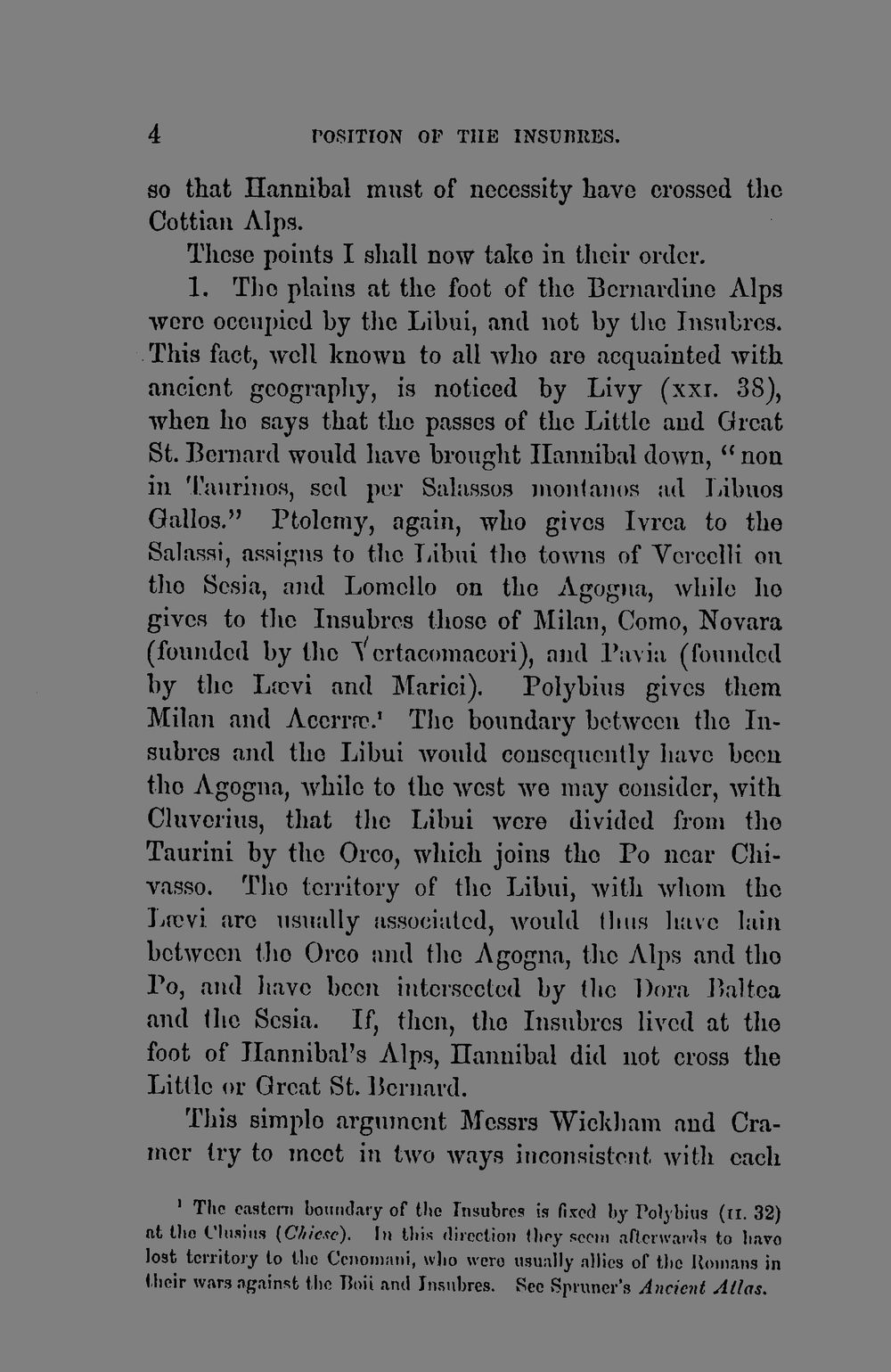 4 POSITION OF THE INSUBRES.

so that Hannibal must of necessity have crossed the Cottian Alps.

These points I shall now take in their order.

1. The plains at the foot of the Bernardine Alps were occupied by the Libui, and not by the Insubres. This fact, well known to all who are acquainted with ancient geography, is noticed by Livy (XXI. 38), when he says that the passes of the Little and Great St. Bernard would have brought Hannibal down, "non in Taurinos, sed per Salassos montanos ad Libuos Gallos." Ptolemy, again, who gives Ivrea to the Salassi, assigns to the Libui the towns of Vercelli on the Sesia, and Lomello on the Agogna, while he gives to the Insubres those of Milan, Como, Novara (founded by the Vertacomacori), and Pavia (founded by the Lævi and Marici). Polybius gives them Milan and Acerræ.$^{1}$ The boundary between the Insubres and the Libui would consequently have been the Agogna, while to the west we may consider, with Cluverius, that the Libui were divided from the Taurini by the Orco, which joins the Po near Chivasso. The territory of the Libui, with whom the Lævi are usually associated, would thus have lain between the Orco and the Agogna, the Alps and the Po, and have been intersected by the Dora Baltea and the Sesia. If, then, the Insubres lived at the foot of Hannibal's Alps, Hannibal did not cross the Little or Great St. Bernard.

This simple argument Messrs Wickham and Cramer try to meet in two ways inconsistent with each

$^{1}$ The eastern boundary of the Insubres is fixed by Polybius (II. 32) at the Clusius (Chiese). In this direction they seem afterwards to have lost territory to the Cenomani, who were usually allies of the Romans in their wars against the Boii and Insubres. See Spruner's Ancient Atlas.